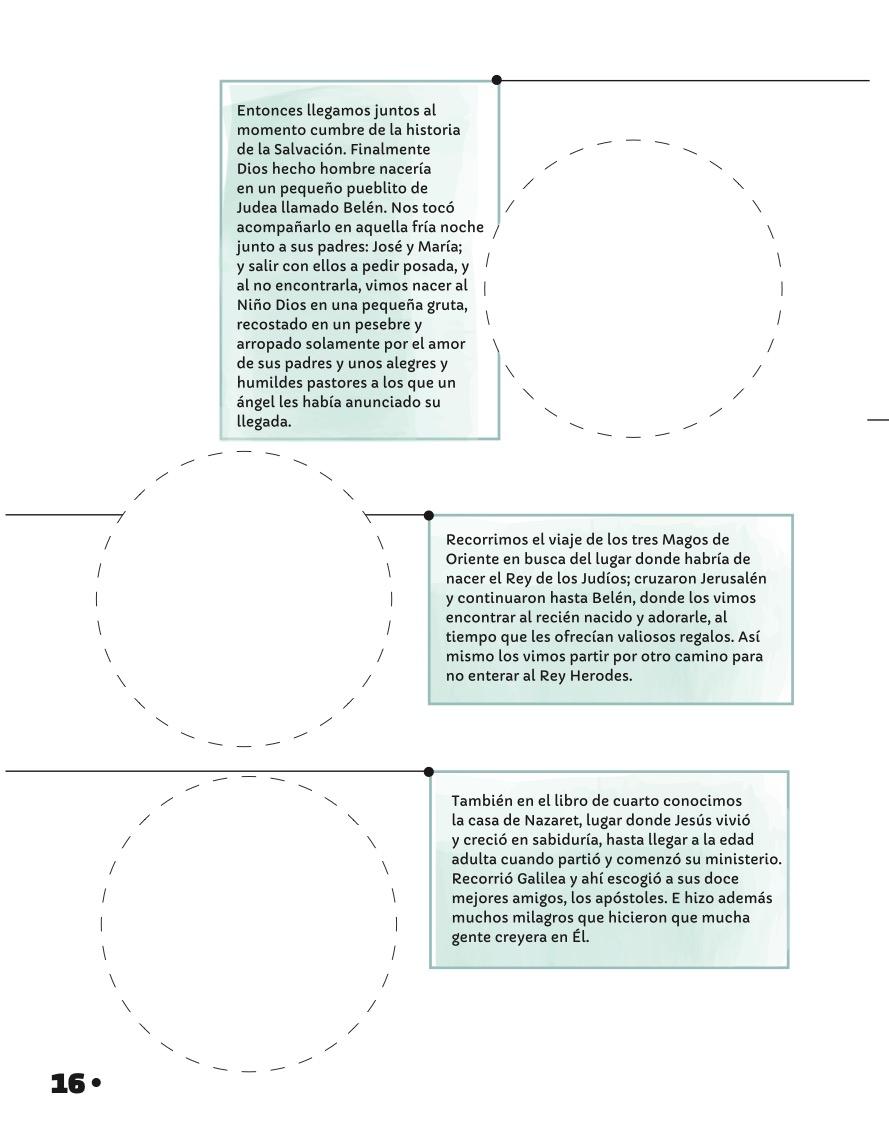 Entonces llegamos juntos al momento cumbre de la historia de la Salvación. Finalmente Dios hecho hombre nacería en un pequeño pueblito de Judea llamado Belén. Nos tocó acompañarlo en aquella fría noche junto a sus padres: José y María; y salir con ellos a pedir posada, y al no encontrarla, vimos nacer al Niño Dios en una pequeña gruta, recostado en un pesebre y arropado solamente por el amor de sus padres y unos alegres y humildes pastores a los que un ángel les había anunciado su llegada.

Recorrimos el viaje de los tres Magos de Oriente en busca del lugar donde habría de nacer el Rey de los Judíos; cruzaron Jerusalén y continuaron hasta Belén, donde los vimos encontrar al recién nacido y adorarle, al tiempo que les ofrecían valiosos regalos. Así mismo los vimos partir por otro camino para no enterar al Rey Herodes.

También en el libro de cuarto conocimos la casa de Nazaret, lugar donde Jesús vivió y creció en sabiduría, hasta llegar a la edad adulta cuando partió y comenzó su ministerio. Recorrió Galilea y ahí escogió a sus doce mejores amigos, los apóstoles. E hizo además muchos milagros que hicieron que mucha gente creyera en Él.

16 •